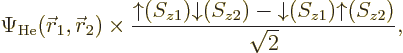 $\Psi_{\mathrm{He}}(\vec{r}_1, \vec{r}_2) \times \frac{\uparrow(S_{z1})\downarrow(S_{z2}) - \downarrow(S_{z1})\uparrow(S_{z2})}{\sqrt{2}},$